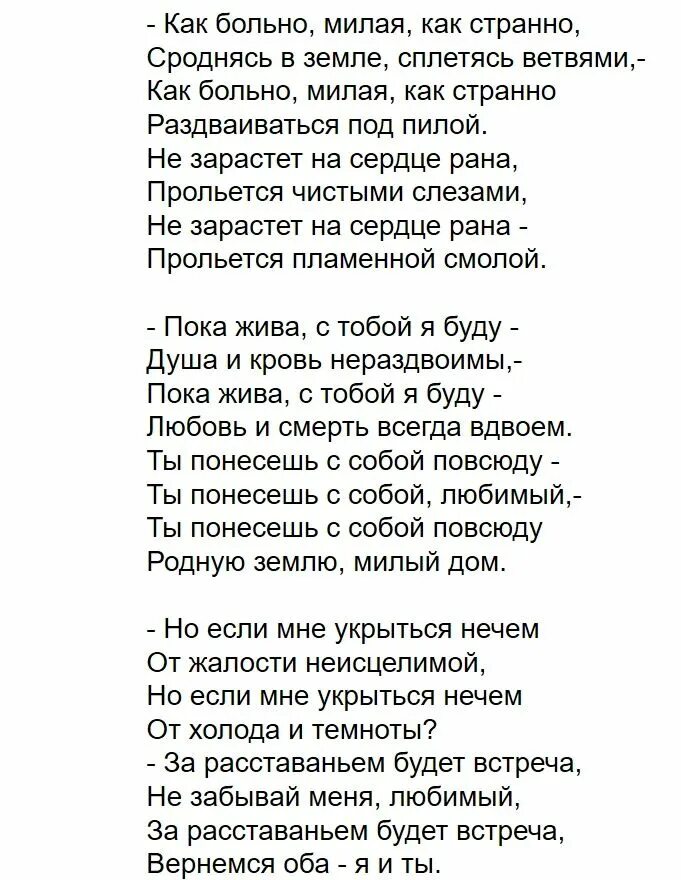 - Как больно, милая, как странно,
Сроднясь в земле, сплетясь ветвями,-
Как больно, милая, как странно
Раздваиваться под пилой.
Не зарастет на сердце рана,
Прольется чистыми слезами,
Не зарастет на сердце рана -
Прольется пламенной смолой.

- Пока жива, с тобой я буду -
Душа и кровь нераздвоимы,-
Пока жива, с тобой я буду -
Любовь и смерть всегда вдвоем.
Ты понесешь с собой повсюду -
Ты понесешь с собой, любимый,-
Ты понесешь с собой повсюду
Родную землю, милый дом.

- Но если мне укрыться нечем
От жалости неисцелимой,
Но если мне укрыться нечем
От холода и темноты?
- За расставаньем будет встреча,
Не забывай меня, любимый,
За расставаньем будет встреча,
Вернемся оба - я и ты.